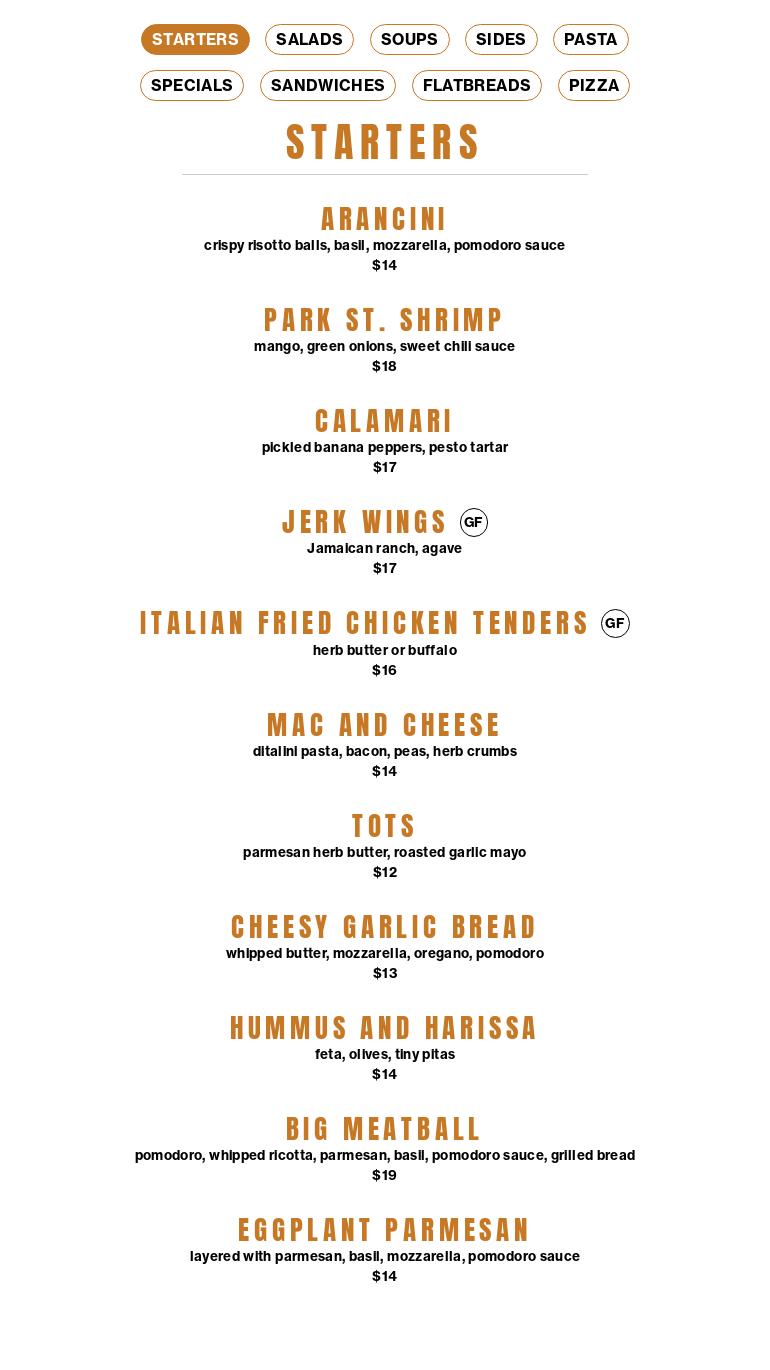 STARTERS SALADS SOUPS SIDES PASTA
SPECIALS SANDWICHES FLATBREADS PIZZA

STARTERS

ARANCINI
crispy risotto balls, basil, mozzarella, pomodoro sauce
$14

PARK ST. SHRIMP
mango, green onions, sweet chili sauce
$18

CALAMARI
pickled banana peppers, pesto tartar
$17

JERK WINGS GF
Jamaican ranch, agave
$17

ITALIAN FRIED CHICKEN TENDERS GF
herb butter or buffalo
$16

MAC AND CHEESE
ditalini pasta, bacon, peas, herb crumbs
$14

TOTS
parmesan herb butter, roasted garlic mayo
$12

CHEESY GARLIC BREAD
whipped butter, mozzarella, oregano, pomodoro
$13

HUMMUS AND HARISSA
feta, olives, tiny pitas
$14

BIG MEATBALL
pomodoro, whipped ricotta, parmesan, basil, pomodoro sauce, grilled bread
$19

EGGPLANT PARMESAN
layered with parmesan, basil, mozzarella, pomodoro sauce
$14